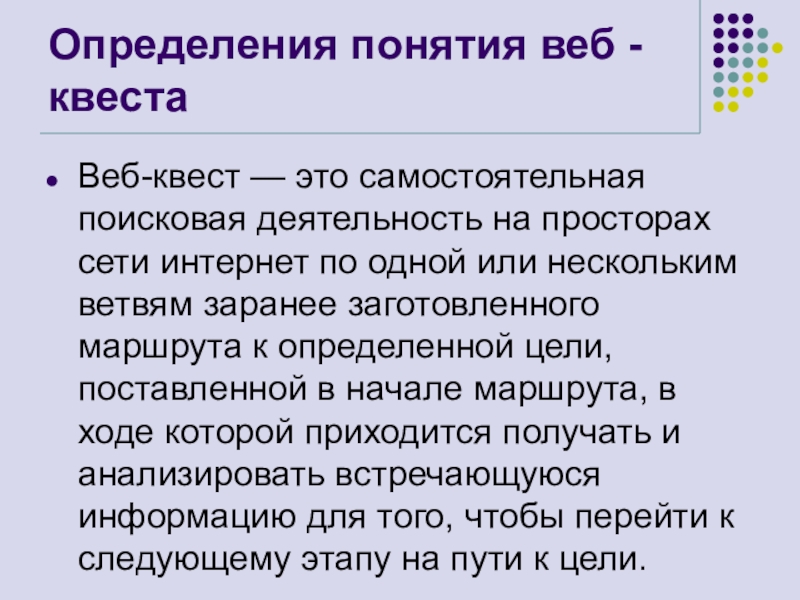 Определения понятия веб - квеста

• Веб-квест — это самостоятельная поисковая деятельность на просторах сети интернет по одной или нескольким ветвям заранее заготовленного маршрута к определенной цели, поставленной в начале маршрута, в ходе которой приходится получать и анализировать встречающуюся информацию для того, чтобы перейти к следующему этапу на пути к цели.